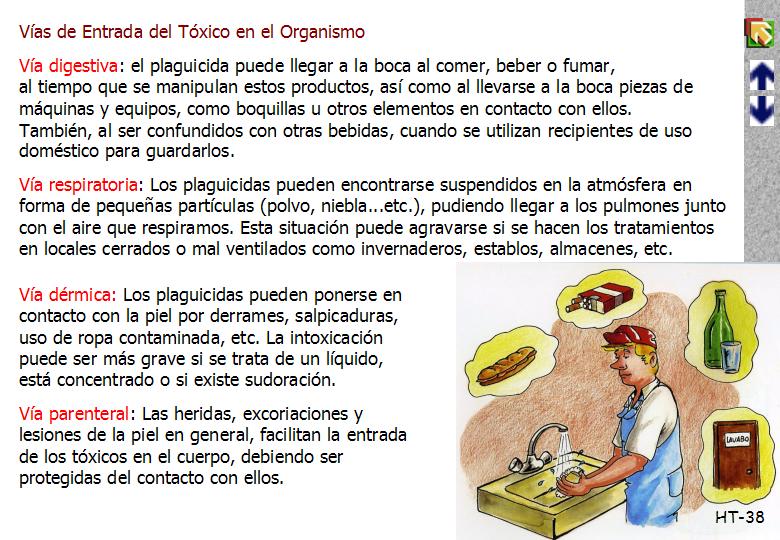 Vías de Entrada del Tóxico en el Organismo

Vía digestiva: el plaguicida puede llegar a la boca al comer, beber o fumar, al tiempo que se manipulan estos productos, así como al llevarse a la boca piezas de máquinas y equipos, como boquillas u otros elementos en contacto con ellos. También, al ser confundidos con otras bebidas, cuando se utilizan recipientes de uso doméstico para guardarlos.

Vía respiratoria: Los plaguicidas pueden encontrarse suspendidos en la atmósfera en forma de pequeñas partículas (polvo, niebla...etc.), pudiendo llegar a los pulmones junto con el aire que respiramos. Esta situación puede agravarse si se hacen los tratamientos en locales cerrados o mal ventilados como invernaderos, establos, almacenes, etc.

Vía dérmica: Los plaguicidas pueden ponerse en contacto con la piel por derrames, salpicaduras, uso de ropa contaminada, etc. La intoxicación puede ser más grave si se trata de un líquido, está concentrado o si existe sudoración.

Vía parenteral: Las heridas, excoriaciones y lesiones de la piel en general, facilitan la entrada de los tóxicos en el cuerpo, debiendo ser protegidas del contacto con ellos.

LAVABO

HT-38